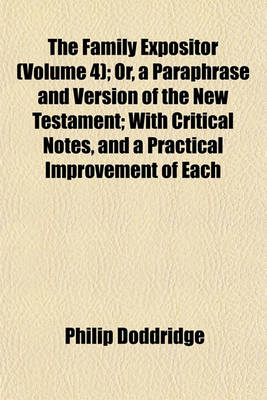 The Family Expositor (Volume 4); Or, a Paraphrase and Version of the New Testament; With Critical Notes, and a Practical Improvement of Each

Philip Doddridge